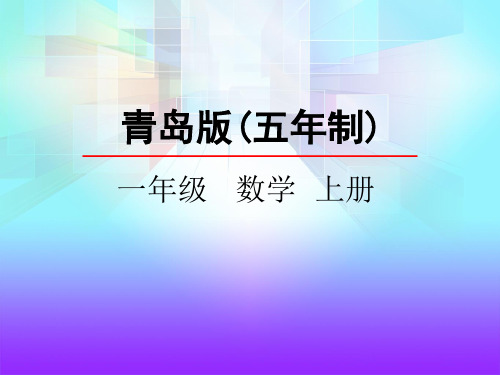 青岛版（五年制）

一年级　数学　上册